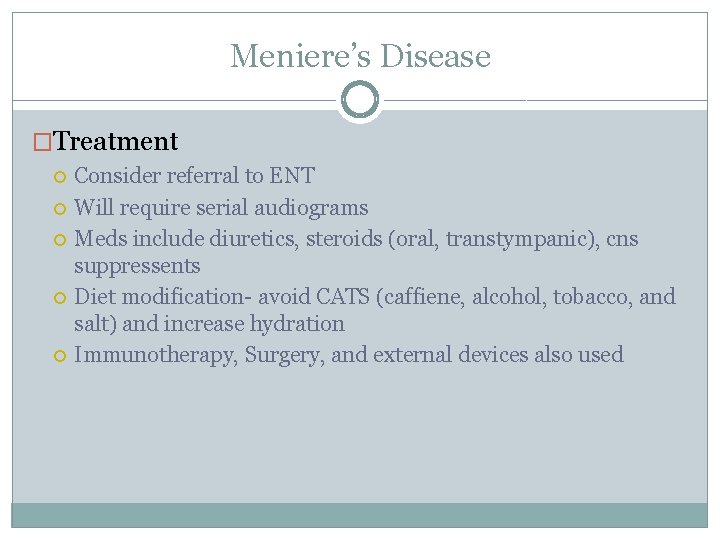 Meniere's Disease

Treatment

Consider referral to ENT

Will require serial audiograms

Meds include diuretics, steroids (oral, transtympanic), cns suppressents

Diet modification- avoid CATS (caffiene, alcohol, tobacco, and salt) and increase hydration

Immunotherapy, Surgery, and external devices also used